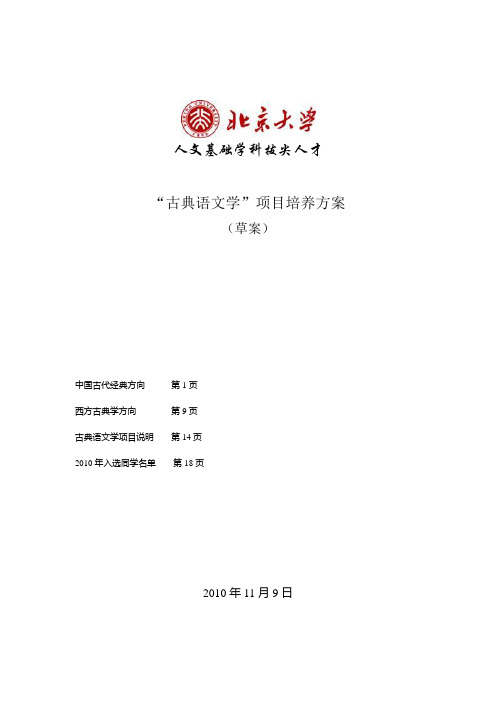 北京大学

人文基础学科拔尖人才

“古典语文学”项目培养方案

（草案）

中国古代经典方向　第 1 页

西方古典学方向　第 9 页

古典语文学项目说明　第 14 页

2010 年入选同学名单　第 18 页

2010 年 11 月 9 日